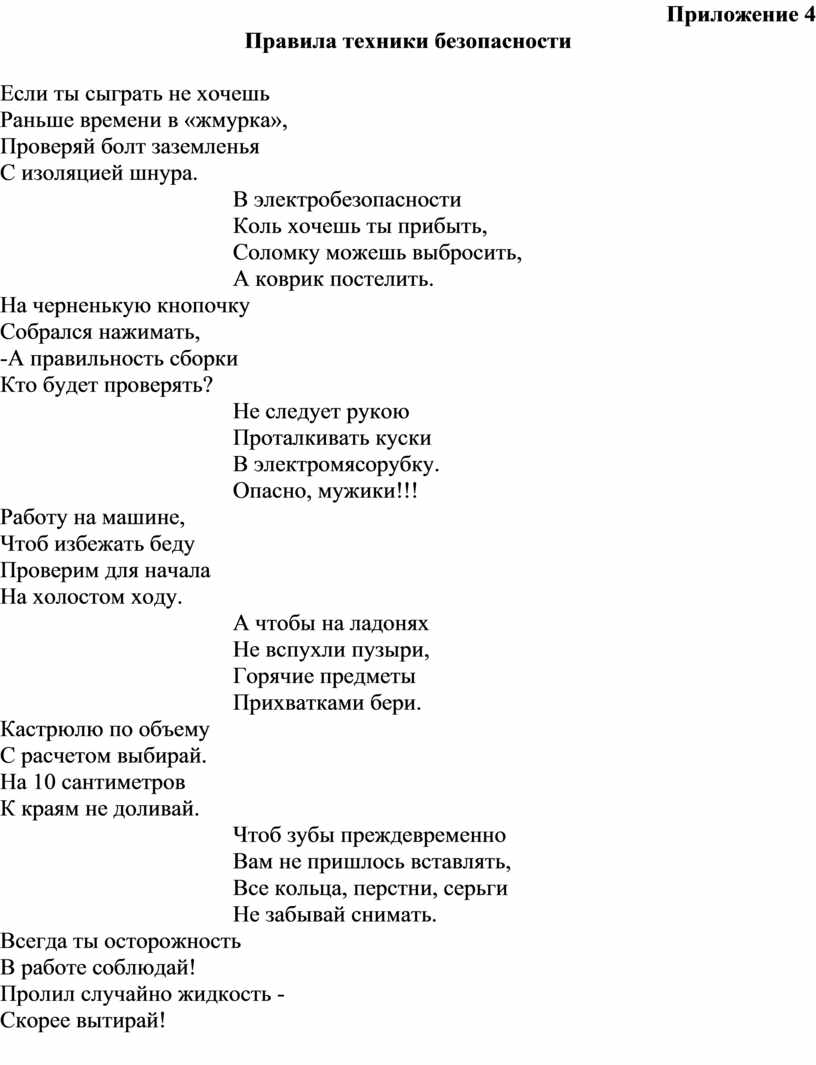 Приложение 4

Правила техники безопасности

Если ты сыграть не хочешь
Раньше времени в «жмурка»,
Проверяй болт заземленья
С изоляцией шнура.

В электробезопасности
Коль хочешь ты прибыть,
Соломку можешь выбросить,
А коврик постелить.

На черненькую кнопочку
Собрался нажимать,
-А правильность сборки
Кто будет проверять?

Не следует рукою
Проталкивать куски
В электромясорубку.
Опасно, мужики!!!

Работу на машине,
Чтоб избежать беду
Проверим для начала
На холостом ходу.

А чтобы на ладонях
Не вспухли пузыри,
Горячие предметы
Прихватками бери.

Кастрюлю по объему
С расчетом выбирай.
На 10 сантиметров
К краям не доливай.

Чтоб зубы преждевременно
Вам не пришлось вставлять,
Все кольца, перстни, серьги
Не забывай снимать.

Всегда ты осторожность
В работе соблюдай!
Пролил случайно жидкость -
Скорее вытирай!